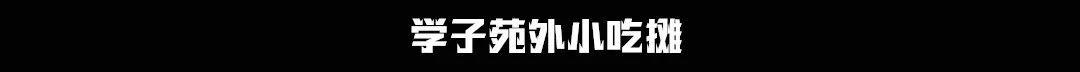 学子苑外小吃摊